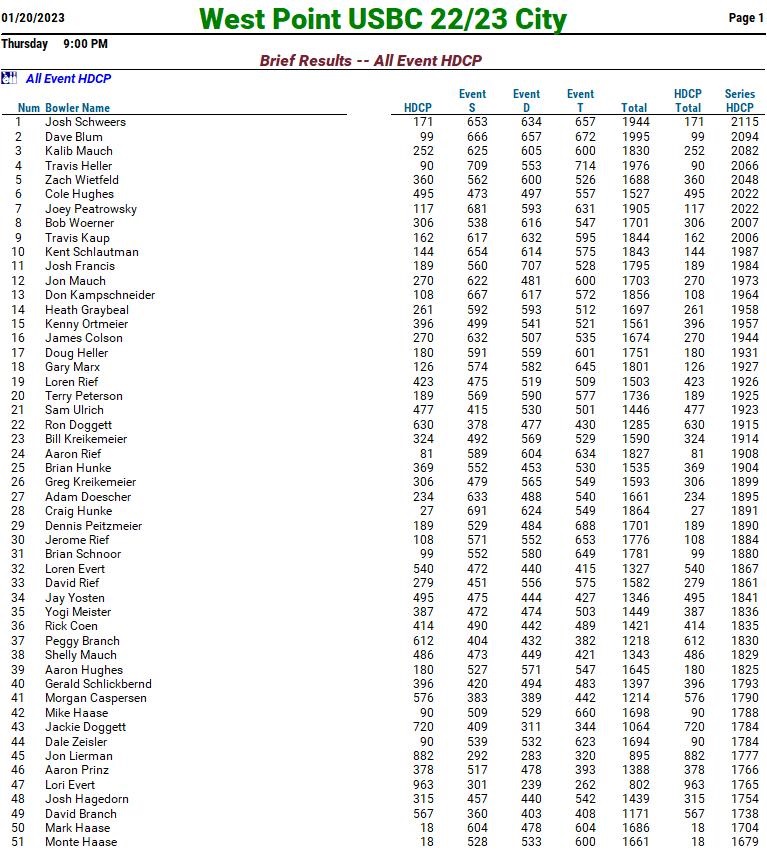 01/20/2023

West Point USBC 22/23 City

Page 1

Thursday 9:00 PM

Brief Results -- All Event HDCP

All Event HDCP

| Num | Bowler Name | HDCP | Event S | Event D | Event T | Total | HDCP Total | Series HDCP |
|---|---|---|---|---|---|---|---|---|
| 1 | Josh Schweers | 171 | 653 | 634 | 657 | 1944 | 171 | 2115 |
| 2 | Dave Blum | 99 | 666 | 657 | 672 | 1995 | 99 | 2094 |
| 3 | Kalib Mauch | 252 | 625 | 605 | 600 | 1830 | 252 | 2082 |
| 4 | Travis Heller | 90 | 709 | 553 | 714 | 1976 | 90 | 2066 |
| 5 | Zach Wietfeld | 360 | 562 | 600 | 526 | 1688 | 360 | 2048 |
| 6 | Cole Hughes | 495 | 473 | 497 | 557 | 1527 | 495 | 2022 |
| 7 | Joey Peatrowsky | 117 | 681 | 593 | 631 | 1905 | 117 | 2022 |
| 8 | Bob Woerner | 306 | 538 | 616 | 547 | 1701 | 306 | 2007 |
| 9 | Travis Kaup | 162 | 617 | 632 | 595 | 1844 | 162 | 2006 |
| 10 | Kent Schlautman | 144 | 654 | 614 | 575 | 1843 | 144 | 1987 |
| 11 | Josh Francis | 189 | 560 | 707 | 528 | 1795 | 189 | 1984 |
| 12 | Jon Mauch | 270 | 622 | 481 | 600 | 1703 | 270 | 1973 |
| 13 | Don Kampschneider | 108 | 667 | 617 | 572 | 1856 | 108 | 1964 |
| 14 | Heath Graybeal | 261 | 592 | 593 | 512 | 1697 | 261 | 1958 |
| 15 | Kenny Ortmeier | 396 | 499 | 541 | 521 | 1561 | 396 | 1957 |
| 16 | James Colson | 270 | 632 | 507 | 535 | 1674 | 270 | 1944 |
| 17 | Doug Heller | 180 | 591 | 559 | 601 | 1751 | 180 | 1931 |
| 18 | Gary Marx | 126 | 574 | 582 | 645 | 1801 | 126 | 1927 |
| 19 | Loren Rief | 423 | 475 | 519 | 509 | 1503 | 423 | 1926 |
| 20 | Terry Peterson | 189 | 569 | 590 | 577 | 1736 | 189 | 1925 |
| 21 | Sam Ulrich | 477 | 415 | 530 | 501 | 1446 | 477 | 1923 |
| 22 | Ron Doggett | 630 | 378 | 477 | 430 | 1285 | 630 | 1915 |
| 23 | Bill Kreikemeier | 324 | 492 | 569 | 529 | 1590 | 324 | 1914 |
| 24 | Aaron Rief | 81 | 589 | 604 | 634 | 1827 | 81 | 1908 |
| 25 | Brian Hunke | 369 | 552 | 453 | 530 | 1535 | 369 | 1904 |
| 26 | Greg Kreikemeier | 306 | 479 | 565 | 549 | 1593 | 306 | 1899 |
| 27 | Adam Doescher | 234 | 633 | 488 | 540 | 1661 | 234 | 1895 |
| 28 | Craig Hunke | 27 | 691 | 624 | 549 | 1864 | 27 | 1891 |
| 29 | Dennis Peitzmeier | 189 | 529 | 484 | 688 | 1701 | 189 | 1890 |
| 30 | Jerome Rief | 108 | 571 | 552 | 653 | 1776 | 108 | 1884 |
| 31 | Brian Schnoor | 99 | 552 | 580 | 649 | 1781 | 99 | 1880 |
| 32 | Loren Evert | 540 | 472 | 440 | 415 | 1327 | 540 | 1867 |
| 33 | David Rief | 279 | 451 | 556 | 575 | 1582 | 279 | 1861 |
| 34 | Jay Yosten | 495 | 475 | 444 | 427 | 1346 | 495 | 1841 |
| 35 | Yogi Meister | 387 | 472 | 474 | 503 | 1449 | 387 | 1836 |
| 36 | Rick Coen | 414 | 490 | 442 | 489 | 1421 | 414 | 1835 |
| 37 | Peggy Branch | 612 | 404 | 432 | 382 | 1218 | 612 | 1830 |
| 38 | Shelly Mauch | 486 | 473 | 449 | 421 | 1343 | 486 | 1829 |
| 39 | Aaron Hughes | 180 | 527 | 571 | 547 | 1645 | 180 | 1825 |
| 40 | Gerald Schlickbernd | 396 | 420 | 494 | 483 | 1397 | 396 | 1793 |
| 41 | Morgan Caspersen | 576 | 383 | 389 | 442 | 1214 | 576 | 1790 |
| 42 | Mike Haase | 90 | 509 | 529 | 660 | 1698 | 90 | 1788 |
| 43 | Jackie Doggett | 720 | 409 | 311 | 344 | 1064 | 720 | 1784 |
| 44 | Dale Zeisler | 90 | 539 | 532 | 623 | 1694 | 90 | 1784 |
| 45 | Jon Lierman | 882 | 292 | 283 | 320 | 895 | 882 | 1777 |
| 46 | Aaron Prinz | 378 | 517 | 478 | 393 | 1388 | 378 | 1766 |
| 47 | Lori Evert | 963 | 301 | 239 | 262 | 802 | 963 | 1765 |
| 48 | Josh Hagedorn | 315 | 457 | 440 | 542 | 1439 | 315 | 1754 |
| 49 | David Branch | 567 | 360 | 403 | 408 | 1171 | 567 | 1738 |
| 50 | Mark Haase | 18 | 604 | 478 | 604 | 1686 | 18 | 1704 |
| 51 | Monte Haase | 18 | 528 | 533 | 600 | 1661 | 18 | 1679 |